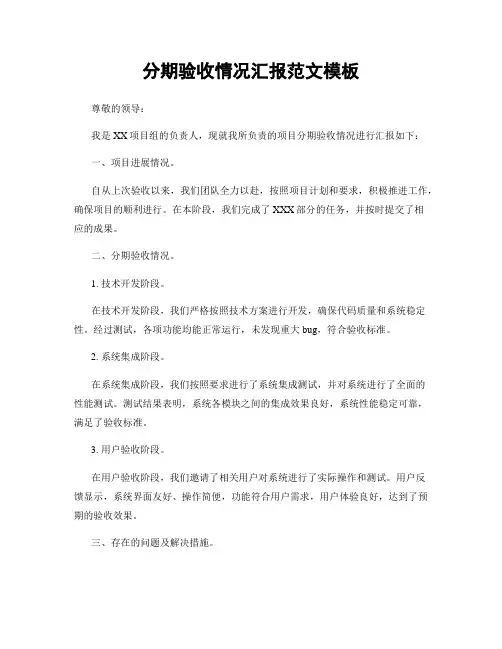 分期验收情况汇报范文模板

尊敬的领导：

我是XX项目组的负责人，现就我所负责的项目分期验收情况进行汇报如下：

一、项目进展情况。

自从上次验收以来，我们团队全力以赴，按照项目计划和要求，积极推进工作，确保项目的顺利进行。在本阶段，我们完成了XXX部分的任务，并按时提交了相应的成果。

二、分期验收情况。

1. 技术开发阶段。

在技术开发阶段，我们严格按照技术方案进行开发，确保代码质量和系统稳定性。经过测试，各项功能均能正常运行，未发现重大bug，符合验收标准。

2. 系统集成阶段。

在系统集成阶段，我们按照要求进行了系统集成测试，并对系统进行了全面的性能测试。测试结果表明，系统各模块之间的集成效果良好，系统性能稳定可靠，满足了验收标准。

3. 用户验收阶段。

在用户验收阶段，我们邀请了相关用户对系统进行了实际操作和测试。用户反馈显示，系统界面友好、操作简便，功能符合用户需求，用户体验良好，达到了预期的验收效果。

三、存在的问题及解决措施。